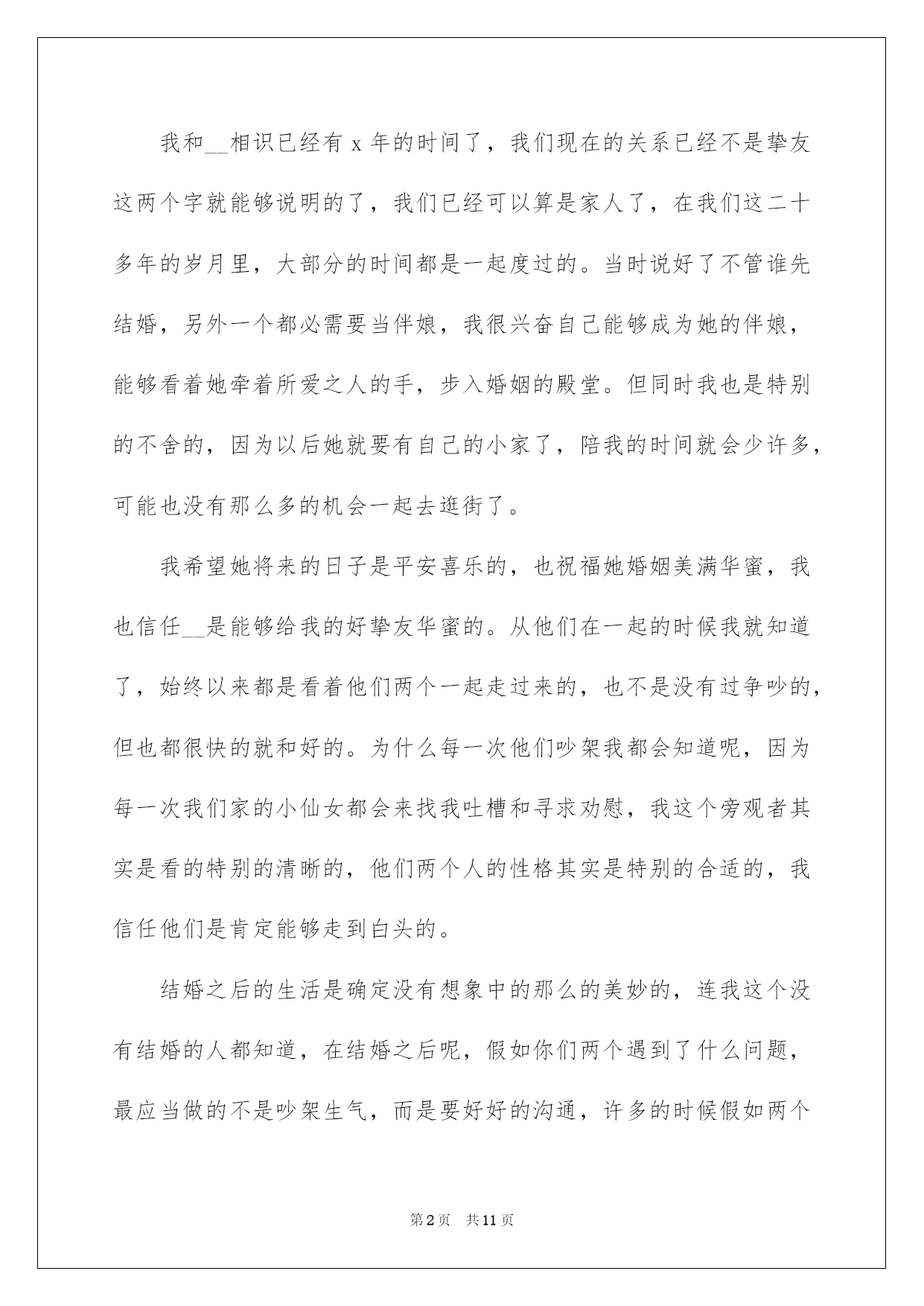 我和____相识已经有x年的时间了，我们现在的关系已经不是挚友这两个字就能够说明的了，我们已经可以算是家人了，在我们这二十多年的岁月里，大部分的时间都是一起度过的。当时说好了不管谁先结婚，另外一个都必需要当伴娘，我很兴奋自己能够成为她的伴娘，能够看着她牵着所爱之人的手，步入婚姻的殿堂。但同时我也是特别的不舍的，因为以后她就要有自己的小家了，陪我的时间就会少许多，可能也没有那么多的机会一起去逛街了。

我希望她将来的日子是平安喜乐的，也祝福她婚姻美满华蜜，我也信任____是能够给我的好挚友华蜜的。从他们在一起的时候我就知道了，始终以来都是看着他们两个一起走过来的，也不是没有过争吵的，但也都很快的就和好的。为什么每一次他们吵架我都会知道呢，因为每一次我们家的小仙女都会来找我吐槽和寻求劝慰，我这个旁观者其实是看的特别的清晰的，他们两个人的性格其实是特别的合适的，我信任他们是肯定能够走到白头的。

结婚之后的生活是确定没有想象中的那么的美妙的，连我这个没有结婚的人都知道，在结婚之后呢，假如你们两个遇到了什么问题，最应当做的不是吵架生气，而是要好好的沟通，许多的时候假如两个

第2页 共11页